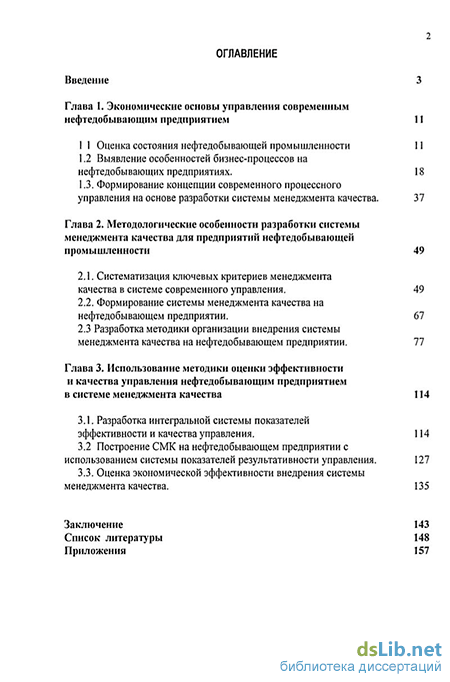 2

ОГЛАВЛЕНИЕ

Введение 3

Глава I. Экономические основы управления современным нефтедобывающим предприятием 11

1 1 Оценка состояния нефтедобывающей промышленности 11
1.2 Выявление особенностей бизнес-процессов на нефтедобывающих предприятиях. 18
1.3. Формирование концепции современного процессного управления на основе разработки системы менеджмента качества. 37

Глава 2. Методологические особенности разработки системы менеджмента качества для предприятий нефтедобывающей промышленности 49

2.1. Систематизация ключевых критериев менеджмента качества в системе современного управления. 49
2.2. Формирование системы менеджмента качества на нефтедобывающем предприятии. 67
2.3 Разработка методики организации внедрения системы менеджмента качества на нефтедобывающем предприятии. 77

Глава 3. Использование методики оценки эффективности и качества управления нефтедобывающим предприятием в системе менеджмента качества 114

3.1. Разработка интегральной системы показателей эффективности и качества управления. 114
3.2 Построение СМК на нефтедобывающем предприятии с использованием системы показателей результативности управления. 127
3.3. Оценка экономической эффективности внедрения системы менеджмента качества. 135

Заключение 143
Список литературы 148
Приложения 157

dsLib.net
библиотека диссертаций